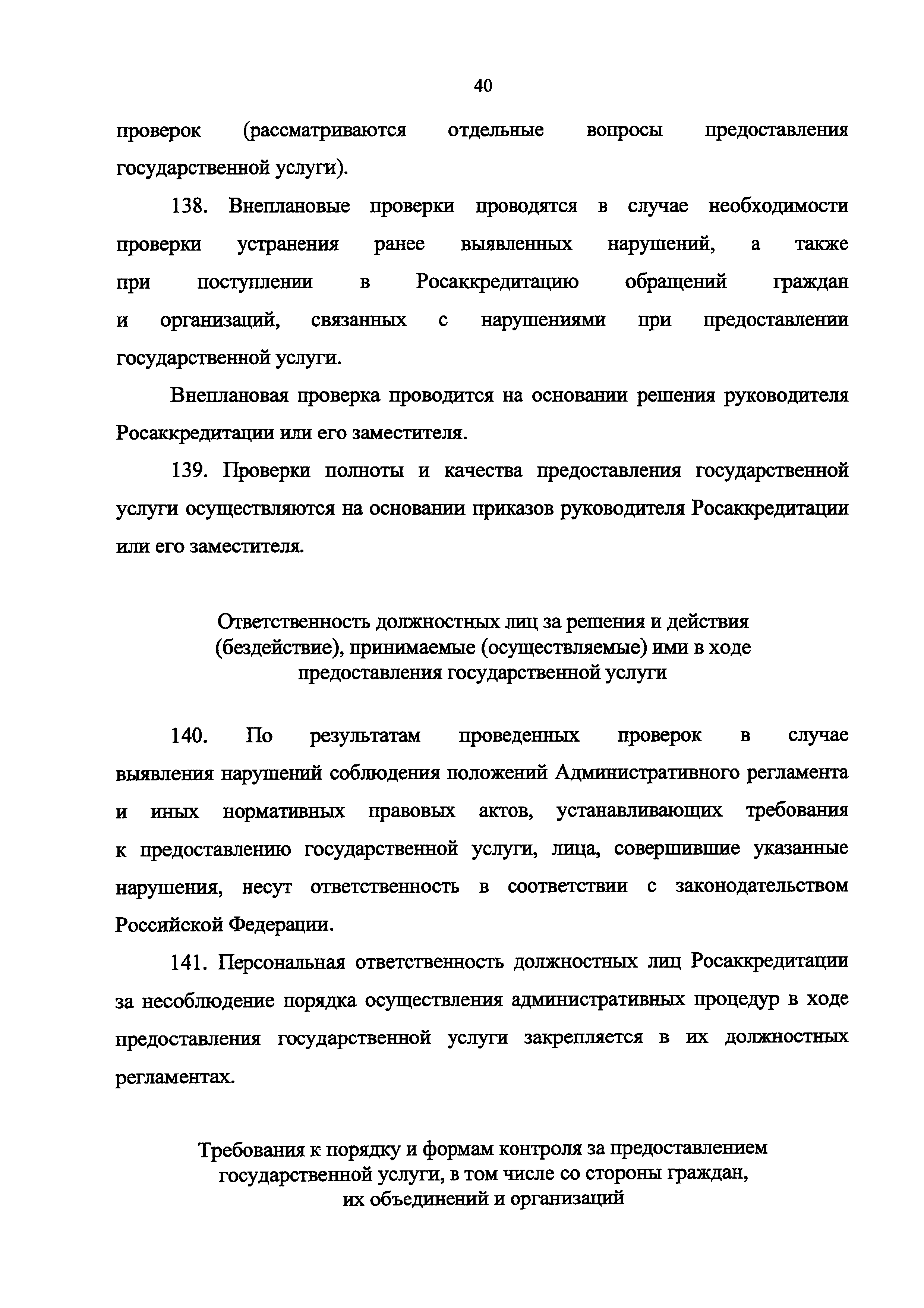 40

проверок (рассматриваются отдельные вопросы предоставления государственной услуги).

138. Внеплановые проверки проводятся в случае необходимости проверки устранения ранее выявленных нарушений, а также при поступлении в Росаккредитацию обращений граждан и организаций, связанных с нарушениями при предоставлении государственной услуги.

Внеплановая проверка проводится на основании решения руководителя Росаккредитации или его заместителя.

139. Проверки полноты и качества предоставления государственной услуги осуществляются на основании приказов руководителя Росаккредитации или его заместителя.

Ответственность должностных лиц за решения и действия (бездействие), принимаемые (осуществляемые) ими в ходе предоставления государственной услуги

140. По результатам проведенных проверок в случае выявления нарушений соблюдения положений Административного регламента и иных нормативных правовых актов, устанавливающих требования к предоставлению государственной услуги, лица, совершившие указанные нарушения, несут ответственность в соответствии с законодательством Российской Федерации.

141. Персональная ответственность должностных лиц Росаккредитации за несоблюдение порядка осуществления административных процедур в ходе предоставления государственной услуги закрепляется в их должностных регламентах.

Требования к порядку и формам контроля за предоставлением государственной услуги, в том числе со стороны граждан, их объединений и организаций